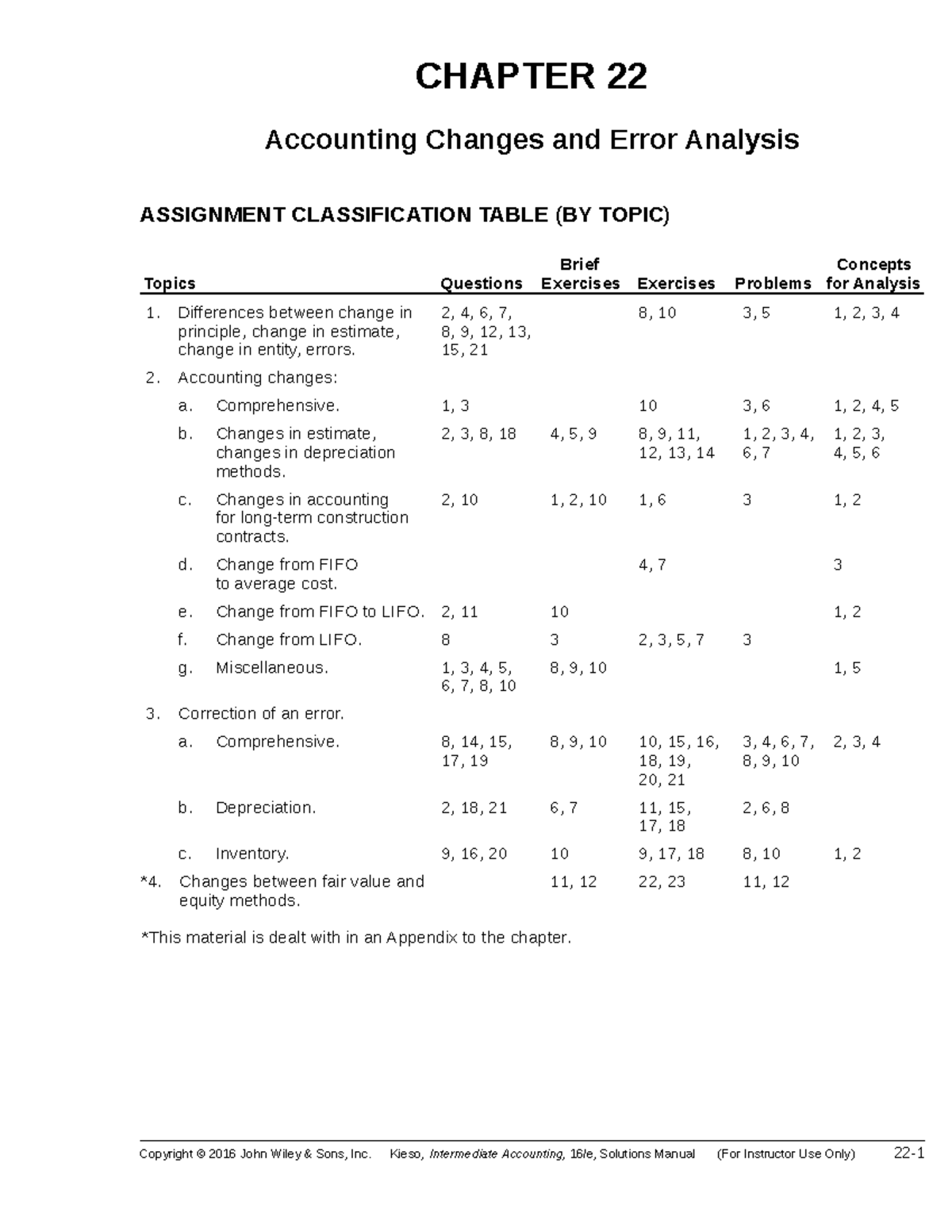 CHAPTER 22

Accounting Changes and Error Analysis

ASSIGNMENT CLASSIFICATION TABLE (BY TOPIC)

| Topics | Questions | Brief Exercises | Exercises | Problems | Concepts for Analysis |
|---|---|---|---|---|---|
| 1. Differences between change in principle, change in estimate, change in entity, errors. | 2, 4, 6, 7, 8, 9, 12, 13, 15, 21 | | 8, 10 | 3, 5 | 1, 2, 3, 4 |
| 2. Accounting changes: | | | | | |
| a. Comprehensive. | 1, 3 | | 10 | 3, 6 | 1, 2, 4, 5 |
| b. Changes in estimate, changes in depreciation methods. | 2, 3, 8, 18 | 4, 5, 9 | 8, 9, 11, 12, 13, 14 | 1, 2, 3, 4, 6, 7 | 1, 2, 3, 4, 5, 6 |
| c. Changes in accounting for long-term construction contracts. | 2, 10 | 1, 2, 10 | 1, 6 | 3 | 1, 2 |
| d. Change from FIFO to average cost. | | | 4, 7 | | 3 |
| e. Change from FIFO to LIFO. | 2, 11 | 10 | | | 1, 2 |
| f. Change from LIFO. | 8 | 3 | 2, 3, 5, 7 | 3 | |
| g. Miscellaneous. | 1, 3, 4, 5, 6, 7, 8, 10 | 8, 9, 10 | | | 1, 5 |
| 3. Correction of an error. | | | | | |
| a. Comprehensive. | 8, 14, 15, 17, 19 | 8, 9, 10 | 10, 15, 16, 18, 19, 20, 21 | 3, 4, 6, 7, 8, 9, 10 | 2, 3, 4 |
| b. Depreciation. | 2, 18, 21 | 6, 7 | 11, 15, 17, 18 | 2, 6, 8 | |
| c. Inventory. | 9, 16, 20 | 10 | 9, 17, 18 | 8, 10 | 1, 2 |
| *4. Changes between fair value and equity methods. | | 11, 12 | 22, 23 | 11, 12 | |

*This material is dealt with in an Appendix to the chapter.

Copyright © 2016 John Wiley & Sons, Inc. Kieso, Intermediate Accounting, 16/e, Solutions Manual (For Instructor Use Only) 22-1